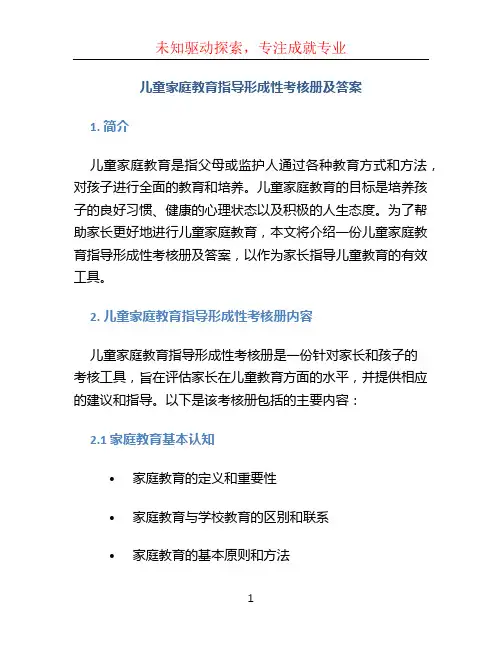 未知驱动探索，专注成就专业

儿童家庭教育指导形成性考核册及答案

1. 简介

儿童家庭教育是指父母或监护人通过各种教育方式和方法，对孩子进行全面的教育和培养。儿童家庭教育的目标是培养孩子的良好习惯、健康的心理状态以及积极的人生态度。为了帮助家长更好地进行儿童家庭教育，本文将介绍一份儿童家庭教育指导形成性考核册及答案，以作为家长指导儿童教育的有效工具。

2. 儿童家庭教育指导形成性考核册内容

儿童家庭教育指导形成性考核册是一份针对家长和孩子的考核工具，旨在评估家长在儿童教育方面的水平，并提供相应的建议和指导。以下是该考核册包括的主要内容：

2.1 家庭教育基本认知

• 家庭教育的定义和重要性

• 家庭教育与学校教育的区别和联系

• 家庭教育的基本原则和方法

1